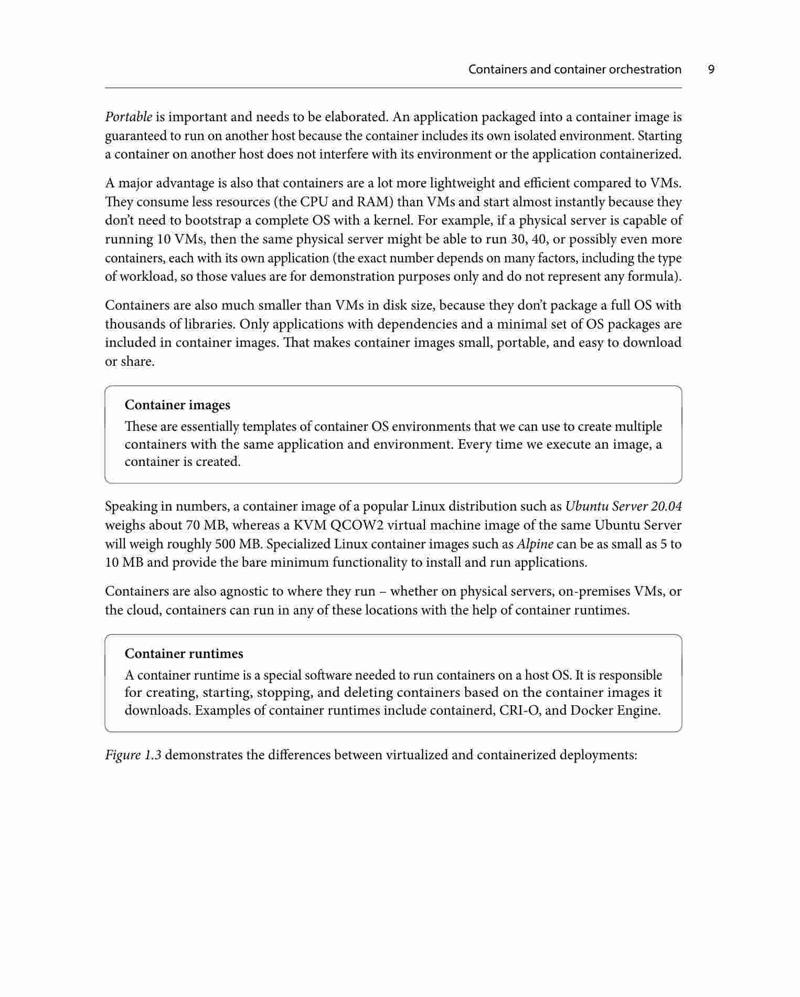 Containers and container orchestration 9

Portable is important and needs to be elaborated. An application packaged into a container image is guaranteed to run on another host because the container includes its own isolated environment. Starting a container on another host does not interfere with its environment or the application containerized.

A major advantage is also that containers are a lot more lightweight and efficient compared to VMs. They consume less resources (the CPU and RAM) than VMs and start almost instantly because they don't need to bootstrap a complete OS with a kernel. For example, if a physical server is capable of running 10 VMs, then the same physical server might be able to run 30, 40, or possibly even more containers, each with its own application (the exact number depends on many factors, including the type of workload, so those values are for demonstration purposes only and do not represent any formula).

Containers are also much smaller than VMs in disk size, because they don't package a full OS with thousands of libraries. Only applications with dependencies and a minimal set of OS packages are included in container images. That makes container images small, portable, and easy to download or share.

Container images

These are essentially templates of container OS environments that we can use to create multiple containers with the same application and environment. Every time we execute an image, a container is created.

Speaking in numbers, a container image of a popular Linux distribution such as Ubuntu Server 20.04 weighs about 70 MB, whereas a KVM QCOW2 virtual machine image of the same Ubuntu Server will weigh roughly 500 MB. Specialized Linux container images such as Alpine can be as small as 5 to 10 MB and provide the bare minimum functionality to install and run applications.

Containers are also agnostic to where they run – whether on physical servers, on-premises VMs, or the cloud, containers can run in any of these locations with the help of container runtimes.

Container runtimes

A container runtime is a special software needed to run containers on a host OS. It is responsible for creating, starting, stopping, and deleting containers based on the container images it downloads. Examples of container runtimes include containerd, CRI-O, and Docker Engine.

Figure 1.3 demonstrates the differences between virtualized and containerized deployments: